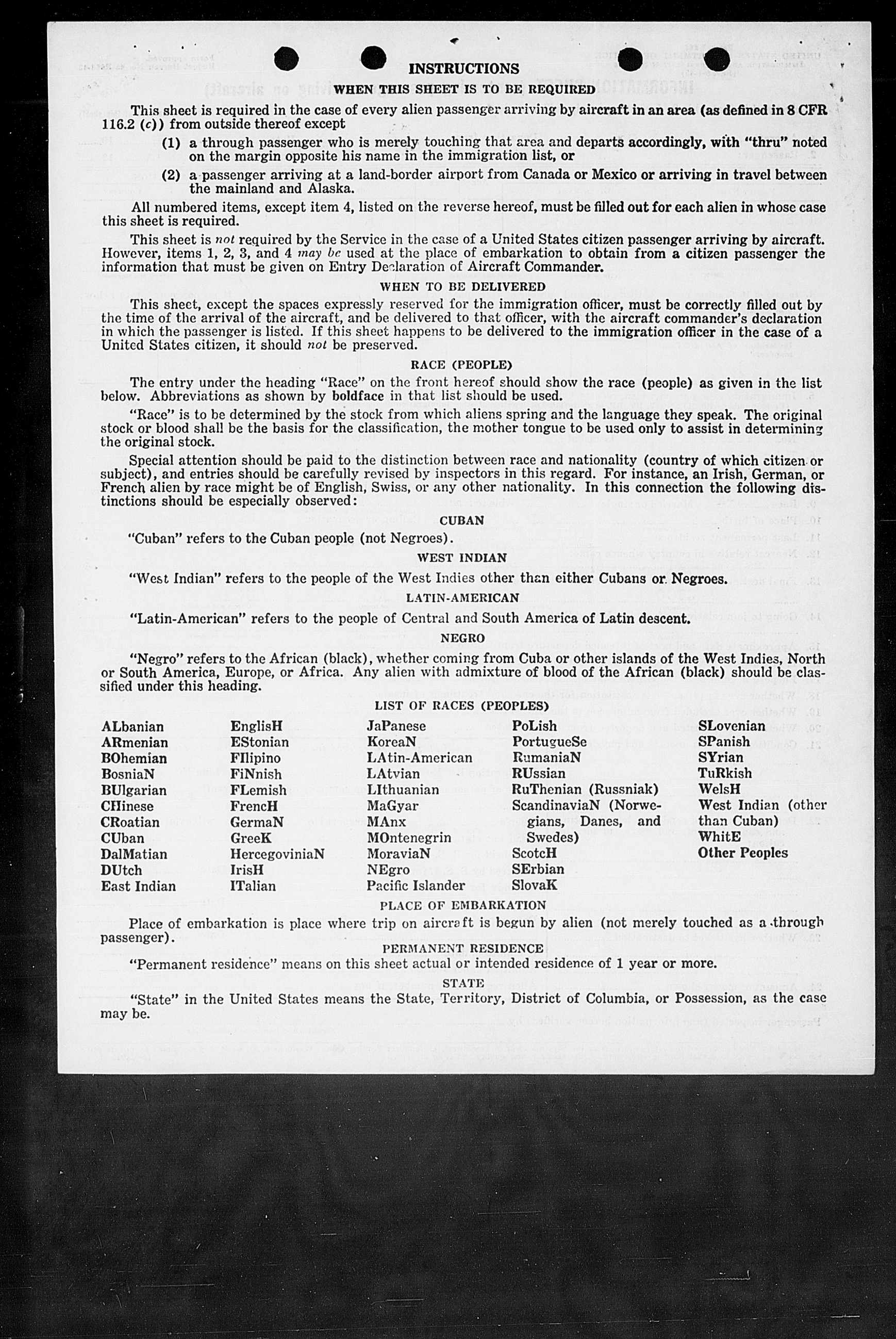 INSTRUCTIONS

WHEN THIS SHEET IS TO BE REQUIRED

This sheet is required in the case of every alien passenger arriving by aircraft in an area (as defined in 8 CFR 116.2 (c)) from outside thereof except

(1) a through passenger who is merely touching that area and departs accordingly, with "thru" noted on the margin opposite his name in the immigration list, or

(2) a passenger arriving at a land-border airport from Canada or Mexico or arriving in travel between the mainland and Alaska.

All numbered items, except item 4, listed on the reverse hereof, must be filled out for each alien in whose case this sheet is required.

This sheet is not required by the Service in the case of a United States citizen passenger arriving by aircraft. However, items 1, 2, 3, and 4 may be used at the place of embarkation to obtain from a citizen passenger the information that must be given on Entry Declaration of Aircraft Commander.

WHEN TO BE DELIVERED

This sheet, except the spaces expressly reserved for the immigration officer, must be correctly filled out by the time of the arrival of the aircraft, and be delivered to that officer, with the aircraft commander's declaration in which the passenger is listed. If this sheet happens to be delivered to the immigration officer in the case of a United States citizen, it should not be preserved.

RACE (PEOPLE)

The entry under the heading "Race" on the front hereof should show the race (people) as given in the list below. Abbreviations as shown by boldface in that list should be used.

"Race" is to be determined by the stock from which aliens spring and the language they speak. The original stock or blood shall be the basis for the classification, the mother tongue to be used only to assist in determining the original stock.

Special attention should be paid to the distinction between race and nationality (country of which citizen or subject), and entries should be carefully revised by inspectors in this regard. For instance, an Irish, German, or French alien by race might be of English, Swiss, or any other nationality. In this connection the following distinctions should be especially observed:

CUBAN

"Cuban" refers to the Cuban people (not Negroes).

WEST INDIAN

"West Indian" refers to the people of the West Indies other than either Cubans or Negroes.

LATIN-AMERICAN

"Latin-American" refers to the people of Central and South America of Latin descent.

NEGRO

"Negro" refers to the African (black), whether coming from Cuba or other islands of the West Indies, North or South America, Europe, or Africa. Any alien with admixture of blood of the African (black) should be classified under this heading.

LIST OF RACES (PEOPLES)

ALbanian
ARmenian
BOhemian
BosniaN
BUlgarian
CHinese
CRoatian
CUban
DalMatian
DUtch
East Indian

EnglisH
EStonian
FIlipino
FiNnish
FLemish
FrencH
GermaN
GreeK
HercegoviniaN
IrisH
ITalian

JaPanese
KoreaN
LAtin-American
LAtvian
LIthuanian
MaGyar
MAnx
MOntenegrin
MoraviaN
NEgro
Pacific Islander

PoLish
PortugueSe
RumaniaN
RUssian
RuThenian (Russniak)
ScandinaviaN (Norwegians, Danes, and Swedes)
ScotcH
SErbian
SlovaK

SLovenian
SPanish
SYrian
TuRkish
WelsH
West Indian (other than Cuban)
WhitE
Other Peoples

PLACE OF EMBARKATION

Place of embarkation is place where trip on aircraft is begun by alien (not merely touched as a through passenger).

PERMANENT RESIDENCE

"Permanent residence" means on this sheet actual or intended residence of 1 year or more.

STATE

"State" in the United States means the State, Territory, District of Columbia, or Possession, as the case may be.